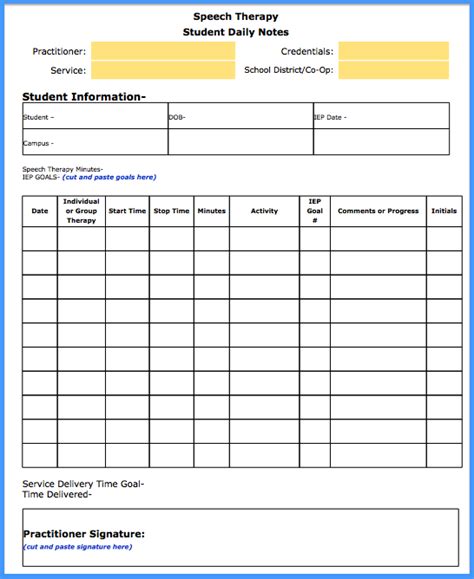 Speech Therapy
Student Daily Notes

Practitioner:
Credentials:
Service:
School District/Co-Op:

Student Information-

| Student – | DOB- | IEP Date - |
|---|---|---|
| Campus - | | |

Speech Therapy Minutes-
IEP GOALS- (cut and paste goals here)

| Date | Individual or Group Therapy | Start Time | Stop Time | Minutes | Activity | IEP Goal # | Comments or Progress | Initials |
|---|---|---|---|---|---|---|---|---|
| | | | | | | | | |
| | | | | | | | | |
| | | | | | | | | |
| | | | | | | | | |
| | | | | | | | | |
| | | | | | | | | |
| | | | | | | | | |
| | | | | | | | | |
| | | | | | | | | |
| | | | | | | | | |

Service Delivery Time Goal-
Time Delivered-

Practitioner Signature:
(cut and paste signature here)